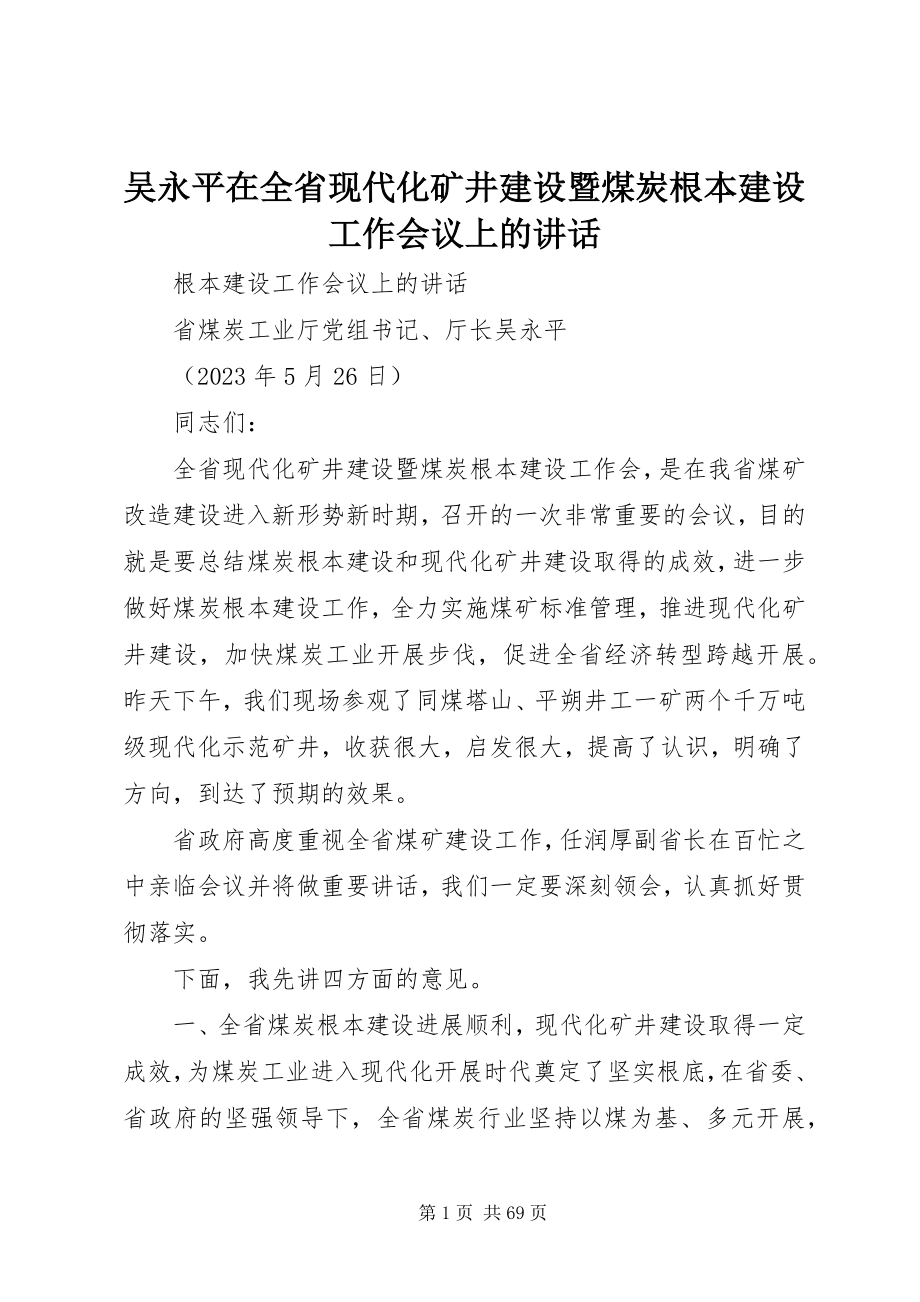 吴永平在全省现代化矿井建设暨煤炭根本建设工作会议上的讲话

根本建设工作会议上的讲话

省煤炭工业厅党组书记、厅长吴永平

（2023 年 5 月 26 日）

同志们：

全省现代化矿井建设暨煤炭根本建设工作会，是在我省煤矿改造建设进入新形势新时期，召开的一次非常重要的会议，目的就是要总结煤炭根本建设和现代化矿井建设取得的成效，进一步做好煤炭根本建设工作，全力实施煤矿标准管理，推进现代化矿井建设，加快煤炭工业开展步伐，促进全省经济转型跨越开展。昨天下午，我们现场参观了同煤塔山、平朔井工一矿两个千万吨级现代化示范矿井，收获很大，启发很大，提高了认识，明确了方向，到达了预期的效果。

省政府高度重视全省煤矿建设工作，任润厚副省长在百忙之中亲临会议并将做重要讲话，我们一定要深刻领会，认真抓好贯彻落实。

下面，我先讲四方面的意见。

一、全省煤炭根本建设进展顺利，现代化矿井建设取得一定成效，为煤炭工业进入现代化开展时代奠定了坚实根底，在省委、省政府的坚强领导下，全省煤炭行业坚持以煤为基、多元开展，

第 1 页 共 69 页